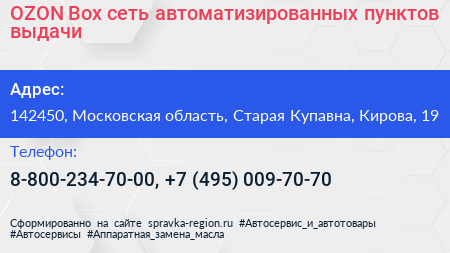 OZON Box сеть автоматизированных пунктов выдачи

Адрес:

142450, Московская область, Старая Купавна, Кирова, 19

Телефон:

8-800-234-70-00, +7 (495) 009-70-70

Сформированно на сайте spravka-region.ru #Автосервис_и_автотовары #Автосервисы #Аппаратная_замена_масла